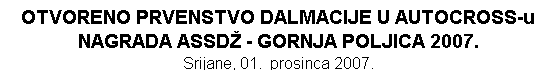 OTVORENO PRVENSTVO DALMACIJE U AUTOCROSS-u
NAGRADA ASSDŽ - GORNJA POLJICA 2007.
Srijane, 01. prosinca 2007.